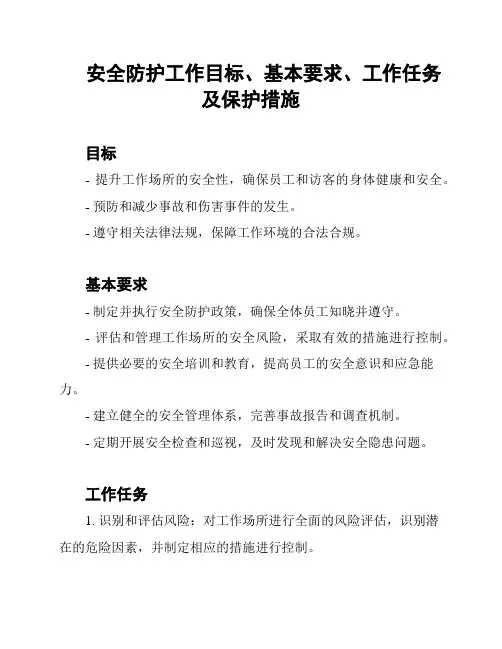 安全防护工作目标、基本要求、工作任务及保护措施

目标

- 提升工作场所的安全性，确保员工和访客的身体健康和安全。

- 预防和减少事故和伤害事件的发生。

- 遵守相关法律法规，保障工作环境的合法合规。

基本要求

- 制定并执行安全防护政策，确保全体员工知晓并遵守。

- 评估和管理工作场所的安全风险，采取有效的措施进行控制。

- 提供必要的安全培训和教育，提高员工的安全意识和应急能力。

- 建立健全的安全管理体系，完善事故报告和调查机制。

- 定期开展安全检查和巡视，及时发现和解决安全隐患问题。

工作任务

1. 识别和评估风险：对工作场所进行全面的风险评估，识别潜在的危险因素，并制定相应的措施进行控制。